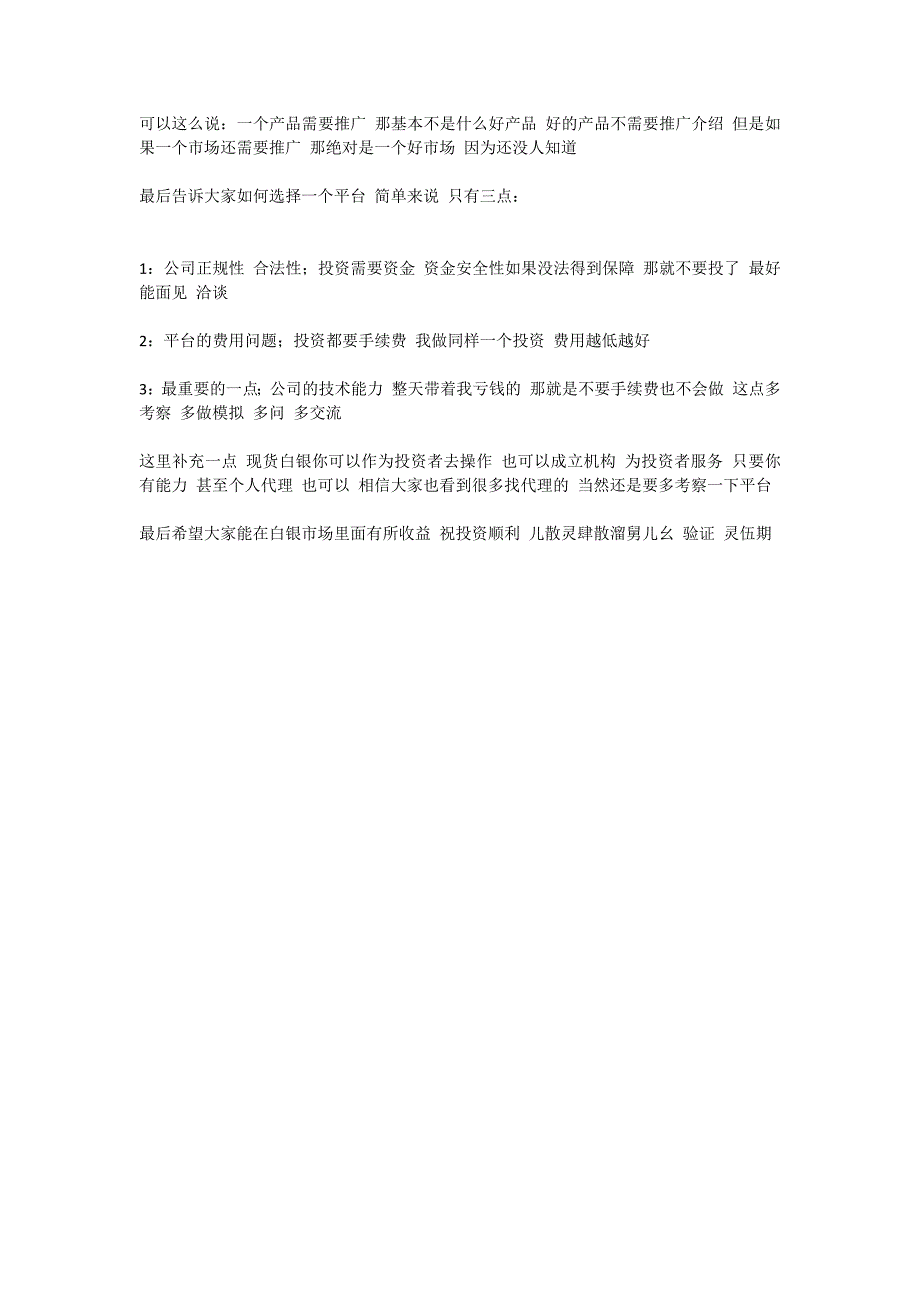 可以这么说：一个产品需要推广 那基本不是什么好产品 好的产品不需要推广介绍 但是如果一个市场还需要推广 那绝对是一个好市场 因为还没人知道

最后告诉大家如何选择一个平台 简单来说 只有三点：

1：公司正规性 合法性；投资需要资金 资金安全性如果没法得到保障 那就不要投了 最好能面见 洽谈

2：平台的费用问题；投资都要手续费 我做同样一个投资 费用越低越好

3：最重要的一点；公司的技术能力 整天带着我亏钱的 那就是不要手续费也不会做 这点多考察 多做模拟 多问 多交流

这里补充一点 现货白银你可以作为投资者去操作 也可以成立机构 为投资者服务 只要你有能力 甚至个人代理 也可以 相信大家也看到很多找代理的 当然还是要多考察一下平台

最后希望大家能在白银市场里面有所收益 祝投资顺利 儿散灵肆散溜舅儿幺 验证 灵伍期